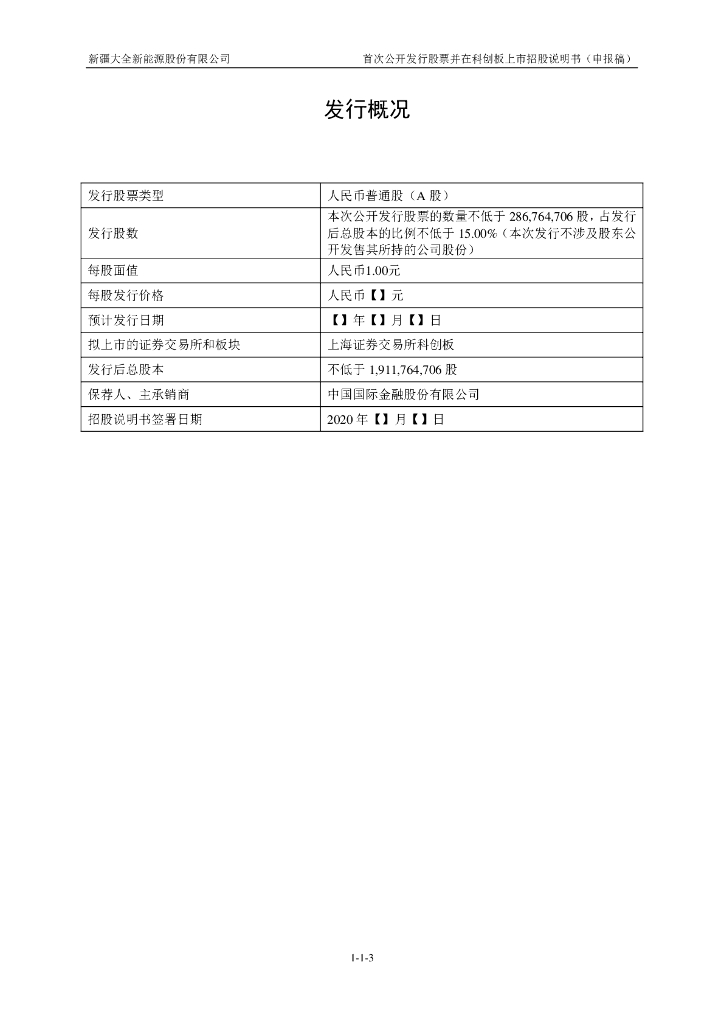 新疆大全新能源股份有限公司　　首次公开发行股票并在科创板上市招股说明书（申报稿）

发行概况

| 发行股票类型 | 人民币普通股（A 股） |
|---|---|
| 发行股数 | 本次公开发行股票的数量不低于 286,764,706 股，占发行后总股本的比例不低于 15.00%（本次发行不涉及股东公开发售其所持的公司股份） |
| 每股面值 | 人民币1.00元 |
| 每股发行价格 | 人民币【】元 |
| 预计发行日期 | 【】年【】月【】日 |
| 拟上市的证券交易所和板块 | 上海证券交易所科创板 |
| 发行后总股本 | 不低于 1,911,764,706 股 |
| 保荐人、主承销商 | 中国国际金融股份有限公司 |
| 招股说明书签署日期 | 2020 年【】月【】日 |

1-1-3